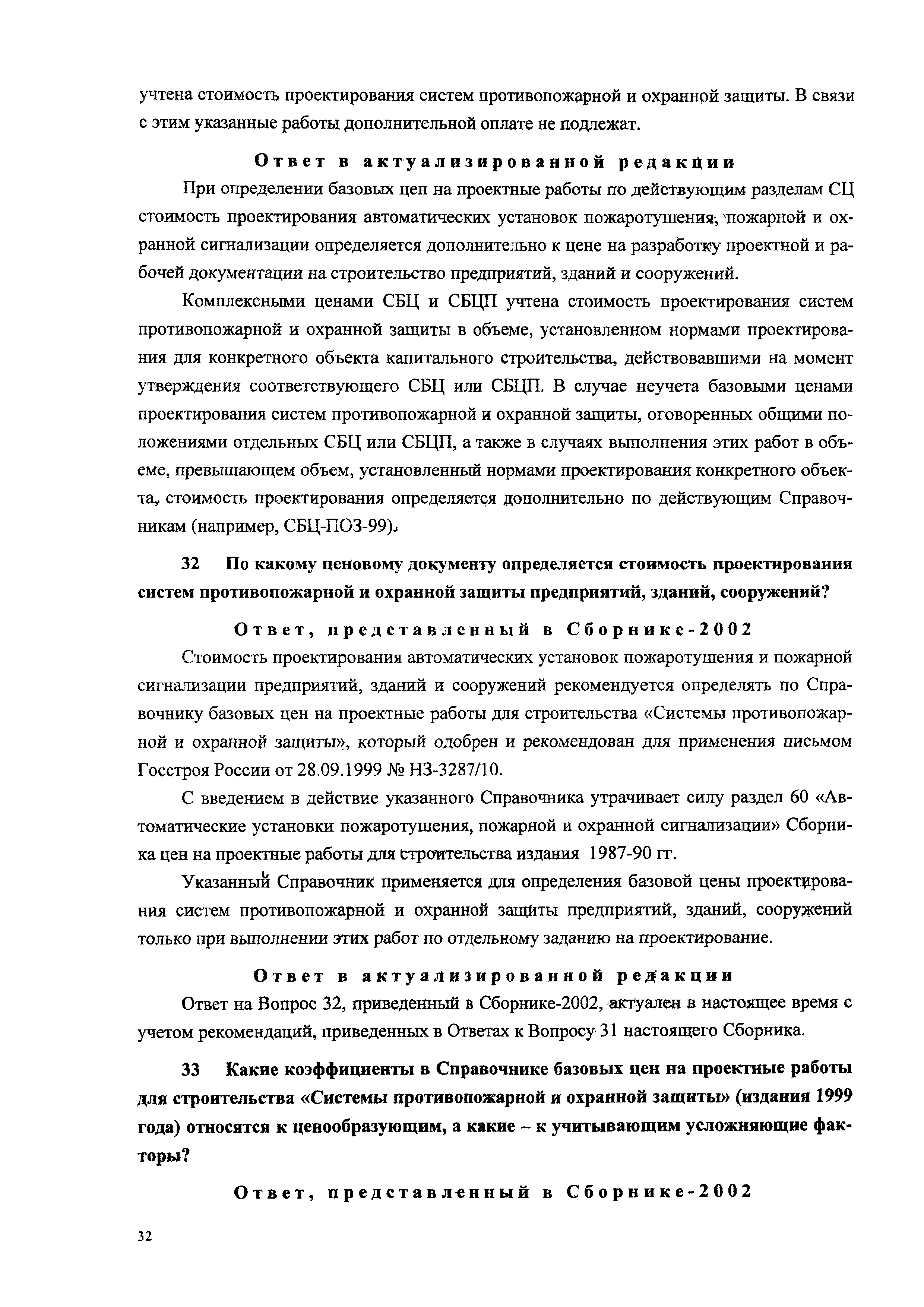 учтена стоимость проектирования систем противопожарной и охранной защиты. В связи с этим указанные работы дополнительной оплате не подлежат.

Ответ в актуализированной редакции

При определении базовых цен на проектные работы по действующим разделам СЦ стоимость проектирования автоматических установок пожаротушения, пожарной и охранной сигнализации определяется дополнительно к цене на разработку проектной и рабочей документации на строительство предприятий, зданий и сооружений.

Комплексными ценами СБЦ и СБЦП учтена стоимость проектирования систем противопожарной и охранной защиты в объеме, установленном нормами проектирования для конкретного объекта капитального строительства, действовавшими на момент утверждения соответствующего СБЦ или СБЦП. В случае неучета базовыми ценами проектирования систем противопожарной и охранной защиты, оговоренных общими положениями отдельных СБЦ или СБЦП, а также в случаях выполнения этих работ в объеме, превышающем объем, установленный нормами проектирования конкретного объекта, стоимость проектирования определяется дополнительно по действующим Справочникам (например, СБЦ-ПОЗ-99).

32 По какому ценовому документу определяется стоимость проектирования систем противопожарной и охранной защиты предприятий, зданий, сооружений?

Ответ, представленный в Сборнике-2002

Стоимость проектирования автоматических установок пожаротушения и пожарной сигнализации предприятий, зданий и сооружений рекомендуется определять по Справочнику базовых цен на проектные работы для строительства «Системы противопожарной и охранной защиты», который одобрен и рекомендован для применения письмом Госстроя России от 28.09.1999 № НЗ-3287/10.

С введением в действие указанного Справочника утрачивает силу раздел 60 «Автоматические установки пожаротушения, пожарной и охранной сигнализации» Сборника цен на проектные работы для строительства издания 1987-90 гг.

Указанный Справочник применяется для определения базовой цены проектирования систем противопожарной и охранной защиты предприятий, зданий, сооружений только при выполнении этих работ по отдельному заданию на проектирование.

Ответ в актуализированной редакции

Ответ на Вопрос 32, приведенный в Сборнике-2002, актуален в настоящее время с учетом рекомендаций, приведенных в Ответах к Вопросу 31 настоящего Сборника.

33 Какие коэффициенты в Справочнике базовых цен на проектные работы для строительства «Системы противопожарной и охранной защиты» (издания 1999 года) относятся к ценообразующим, а какие – к учитывающим усложняющие факторы?

Ответ, представленный в Сборнике-2002

32